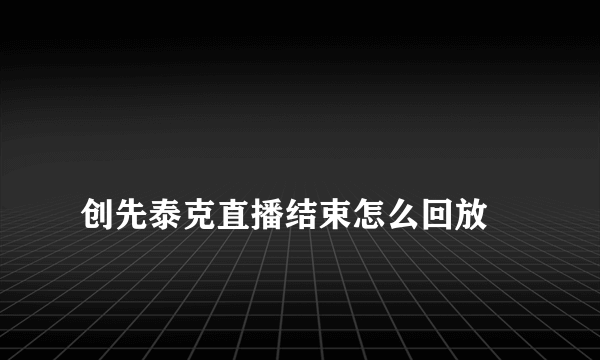 创先泰克直播结束怎么回放